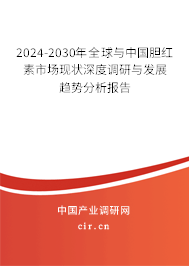 2024-2030年全球与中国胆红素市场现状深度调研与发展趋势分析报告

中国产业调研网

cir.cn